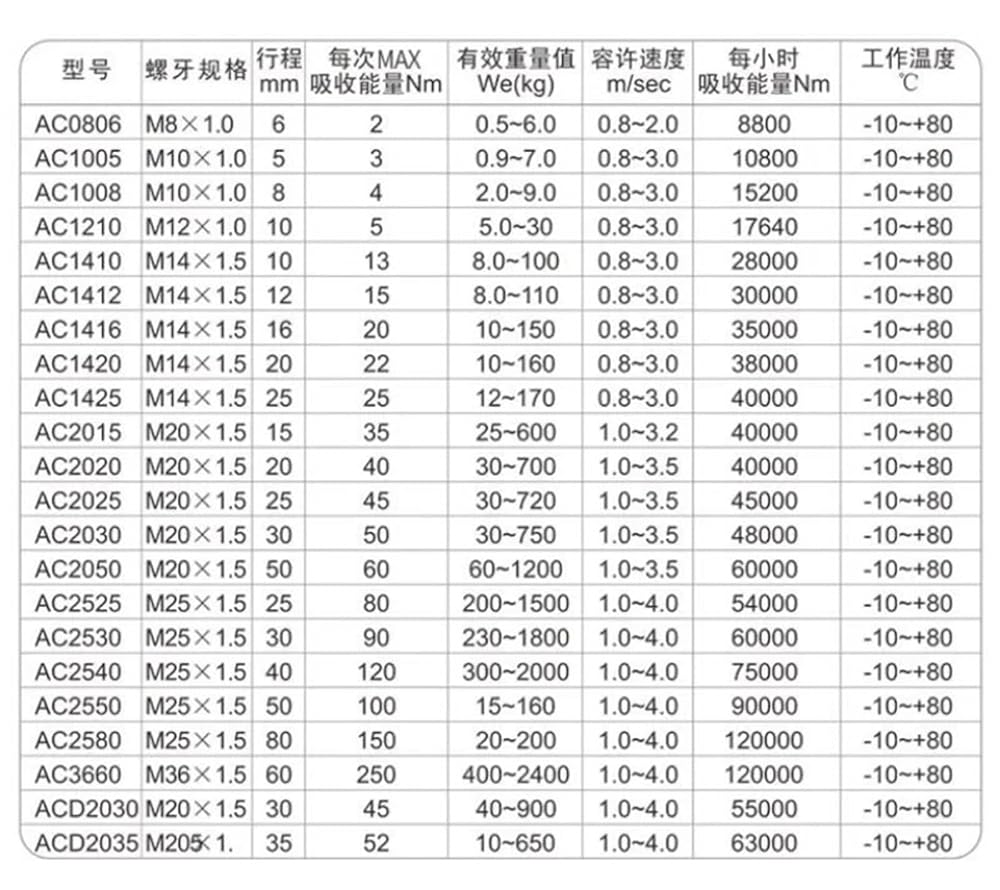 | 型号 | 螺牙规格 | 行程 mm | 每次MAX 吸收能量Nm | 有效重量值 We(kg) | 容许速度 m/sec | 每小时 吸收能量Nm | 工作温度 ℃ |
|---|---|---|---|---|---|---|---|
| AC0806 | M8×1.0 | 6 | 2 | 0.5~6.0 | 0.8~2.0 | 8800 | -10~+80 |
| AC1005 | M10×1.0 | 5 | 3 | 0.9~7.0 | 0.8~3.0 | 10800 | -10~+80 |
| AC1008 | M10×1.0 | 8 | 4 | 2.0~9.0 | 0.8~3.0 | 15200 | -10~+80 |
| AC1210 | M12×1.0 | 10 | 5 | 5.0~30 | 0.8~3.0 | 17640 | -10~+80 |
| AC1410 | M14×1.5 | 10 | 13 | 8.0~100 | 0.8~3.0 | 28000 | -10~+80 |
| AC1412 | M14×1.5 | 12 | 15 | 8.0~110 | 0.8~3.0 | 30000 | -10~+80 |
| AC1416 | M14×1.5 | 16 | 20 | 10~150 | 0.8~3.0 | 35000 | -10~+80 |
| AC1420 | M14×1.5 | 20 | 22 | 10~160 | 0.8~3.0 | 38000 | -10~+80 |
| AC1425 | M14×1.5 | 25 | 25 | 12~170 | 0.8~3.0 | 40000 | -10~+80 |
| AC2015 | M20×1.5 | 15 | 35 | 25~600 | 1.0~3.2 | 40000 | -10~+80 |
| AC2020 | M20×1.5 | 20 | 40 | 30~700 | 1.0~3.5 | 40000 | -10~+80 |
| AC2025 | M20×1.5 | 25 | 45 | 30~720 | 1.0~3.5 | 45000 | -10~+80 |
| AC2030 | M20×1.5 | 30 | 50 | 30~750 | 1.0~3.5 | 48000 | -10~+80 |
| AC2050 | M20×1.5 | 50 | 60 | 60~1200 | 1.0~3.5 | 60000 | -10~+80 |
| AC2525 | M25×1.5 | 25 | 80 | 200~1500 | 1.0~4.0 | 54000 | -10~+80 |
| AC2530 | M25×1.5 | 30 | 90 | 230~1800 | 1.0~4.0 | 60000 | -10~+80 |
| AC2540 | M25×1.5 | 40 | 120 | 300~2000 | 1.0~4.0 | 75000 | -10~+80 |
| AC2550 | M25×1.5 | 50 | 100 | 15~160 | 1.0~4.0 | 90000 | -10~+80 |
| AC2580 | M25×1.5 | 80 | 150 | 20~200 | 1.0~4.0 | 120000 | -10~+80 |
| AC3660 | M36×1.5 | 60 | 250 | 400~2400 | 1.0~4.0 | 120000 | -10~+80 |
| ACD2030 | M20×1.5 | 30 | 45 | 40~900 | 1.0~4.0 | 55000 | -10~+80 |
| ACD2035 | M205×1. | 35 | 52 | 10~650 | 1.0~4.0 | 63000 | -10~+80 |